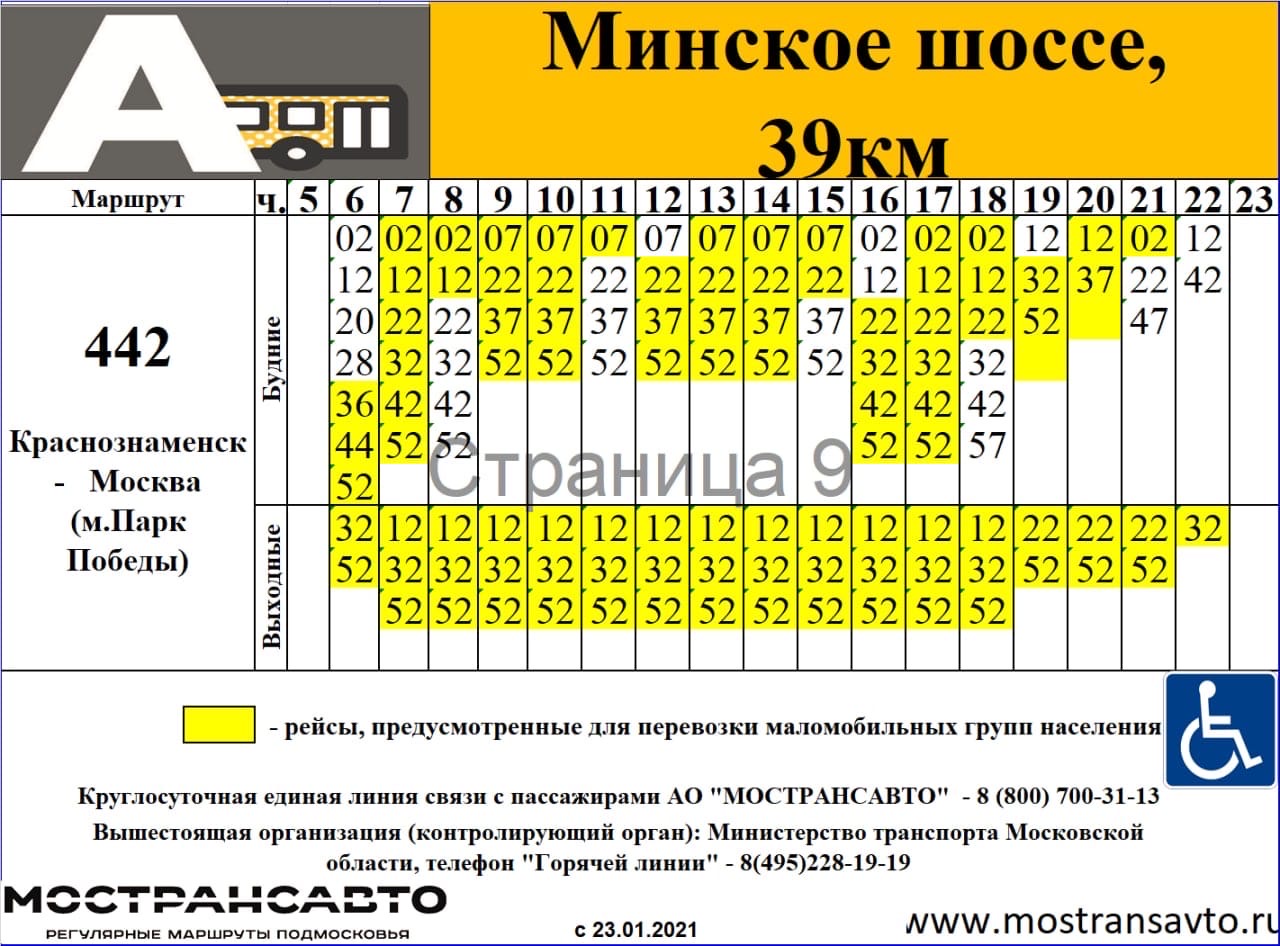 Минское шоссе, 39км

| Маршрут | ч. | 5 | 6 | 7 | 8 | 9 | 10 | 11 | 12 | 13 | 14 | 15 | 16 | 17 | 18 | 19 | 20 | 21 | 22 | 23 |
|---|---|---|---|---|---|---|---|---|---|---|---|---|---|---|---|---|---|---|---|---|
| 442 Краснознаменск - Москва (м.Парк Победы) | Будние | | 02 12 20 28 36 44 52 | 02 12 22 32 42 52 | 02 12 22 32 42 52 | 07 22 37 52 | 07 22 37 52 | 07 22 37 52 | 07 22 37 52 | 07 22 37 52 | 07 22 37 52 | 07 22 37 52 | 02 12 22 32 42 52 | 02 12 22 32 42 52 | 02 12 22 32 42 57 | 12 32 52 | 12 37 | 02 22 47 | 12 42 | |
| | Выходные | | 32 52 | 12 32 52 | 12 32 52 | 12 32 52 | 12 32 52 | 12 32 52 | 12 32 52 | 12 32 52 | 12 32 52 | 12 32 52 | 12 32 52 | 12 32 52 | 12 32 52 | 22 52 | 22 52 | 22 52 | 32 | |

- рейсы, предусмотренные для перевозки маломобильных групп населения

Круглосуточная единая линия связи с пассажирами АО "МОСТРАНСАВТО" - 8 (800) 700-31-13

Вышестоящая организация (контролирующий орган): Министерство транспорта Московской области, телефон "Горячей линии" - 8(495)228-19-19

МОСТРАНСАВТО
РЕГУЛЯРНЫЕ МАРШРУТЫ ПОДМОСКОВЬЯ

с 23.01.2021

www.mostransavto.ru

Страница 9